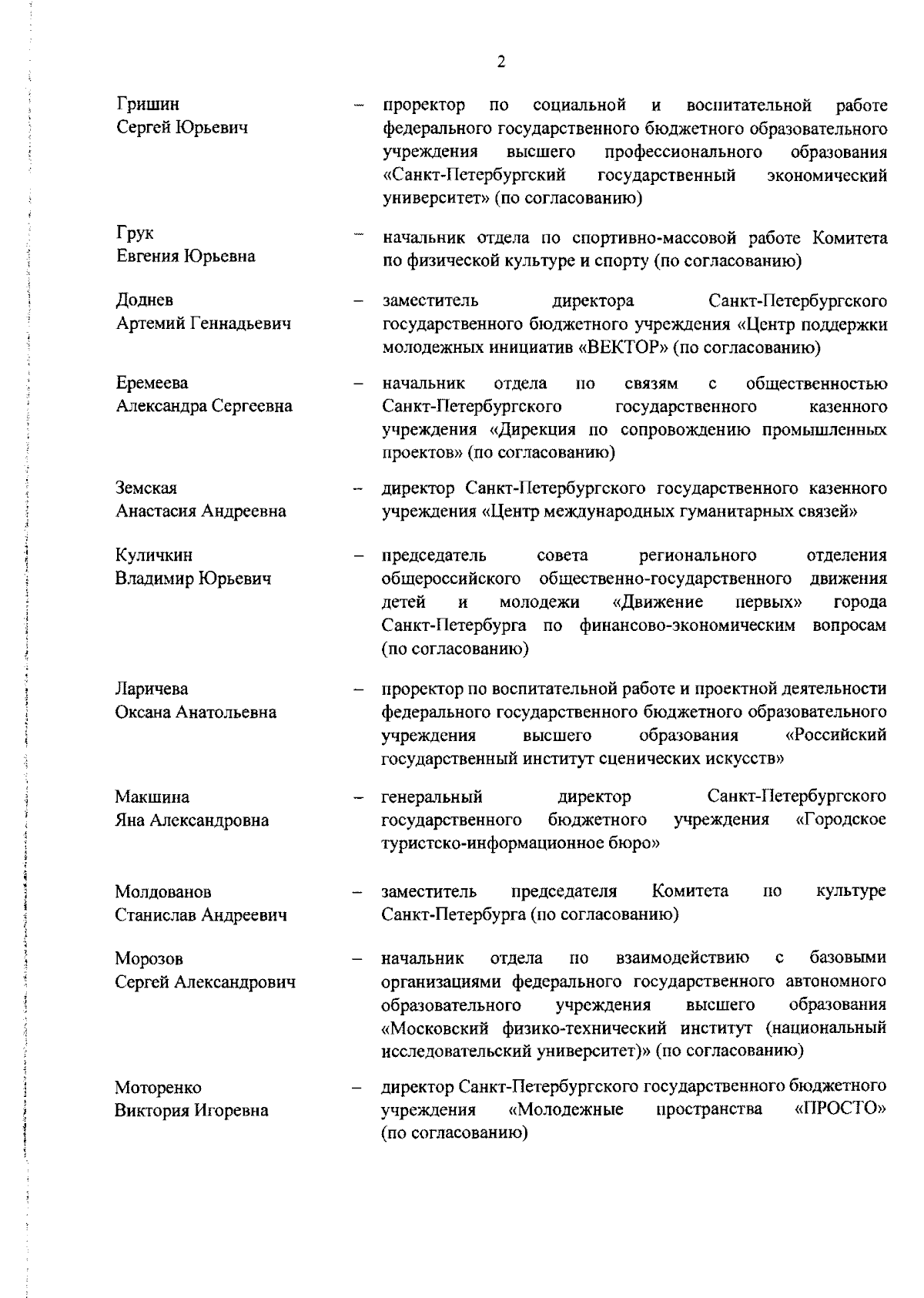 2

Гришин Сергей Юрьевич – проректор по социальной и воспитательной работе федерального государственного бюджетного образовательного учреждения высшего профессионального образования «Санкт-Петербургский государственный экономический университет» (по согласованию)

Грук Евгения Юрьевна – начальник отдела по спортивно-массовой работе Комитета по физической культуре и спорту (по согласованию)

Доднев Артемий Геннадьевич – заместитель директора Санкт-Петербургского государственного бюджетного учреждения «Центр поддержки молодежных инициатив «ВЕКТОР» (по согласованию)

Еремеева Александра Сергеевна – начальник отдела по связям с общественностью Санкт-Петербургского государственного казенного учреждения «Дирекция по сопровождению промышленных проектов» (по согласованию)

Земская Анастасия Андреевна – директор Санкт-Петербургского государственного казенного учреждения «Центр международных гуманитарных связей»

Куличкин Владимир Юрьевич – председатель совета регионального отделения общероссийского общественно-государственного движения детей и молодежи «Движение первых» города Санкт-Петербурга по финансово-экономическим вопросам (по согласованию)

Ларичева Оксана Анатольевна – проректор по воспитательной работе и проектной деятельности федерального государственного бюджетного образовательного учреждения высшего образования «Российский государственный институт сценических искусств»

Макшина Яна Александровна – генеральный директор Санкт-Петербургского государственного бюджетного учреждения «Городское туристско-информационное бюро»

Молдованов Станислав Андреевич – заместитель председателя Комитета по культуре Санкт-Петербурга (по согласованию)

Морозов Сергей Александрович – начальник отдела по взаимодействию с базовыми организациями федерального государственного автономного образовательного учреждения высшего образования «Московский физико-технический институт (национальный исследовательский университет)» (по согласованию)

Моторенко Виктория Игоревна – директор Санкт-Петербургского государственного бюджетного учреждения «Молодежные пространства «ПРОСТО» (по согласованию)